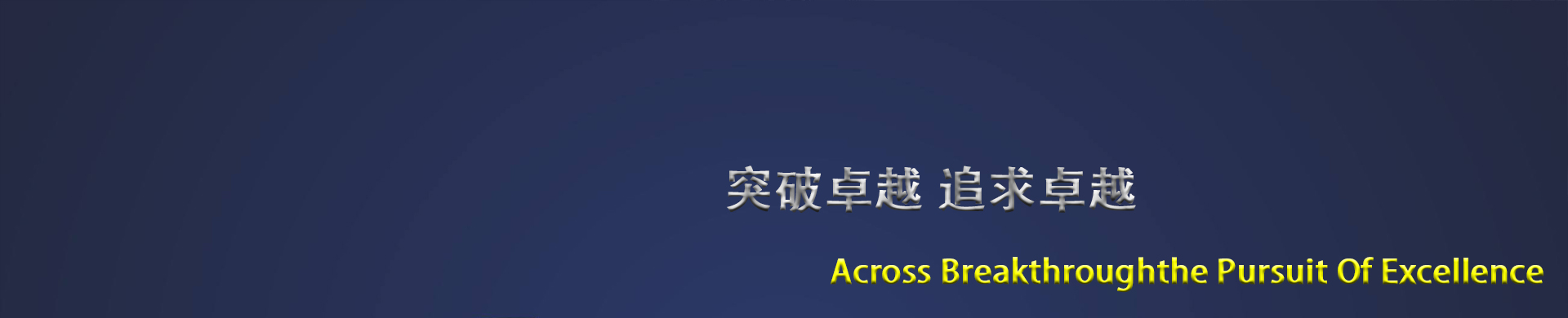 突破卓越 追求卓越

Across Breakthroughthe Pursuit Of Excellence